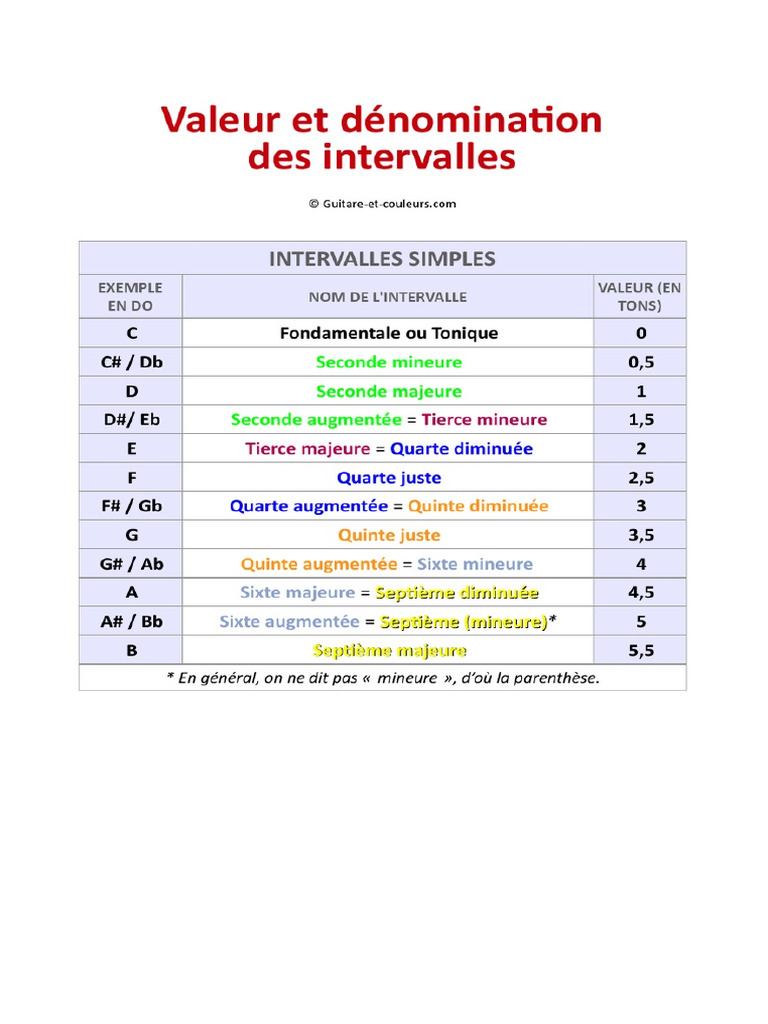 Valeur et dénomination des intervalles

© Guitare-et-couleurs.com

INTERVALLES SIMPLES

| EXEMPLE EN DO | NOM DE L'INTERVALLE | VALEUR (EN TONS) |
|---|---|---|
| C | Fondamentale ou Tonique | 0 |
| C# / Db | Seconde mineure | 0,5 |
| D | Seconde majeure | 1 |
| D#/ Eb | Seconde augmentée = Tierce mineure | 1,5 |
| E | Tierce majeure = Quarte diminuée | 2 |
| F | Quarte juste | 2,5 |
| F# / Gb | Quarte augmentée = Quinte diminuée | 3 |
| G | Quinte juste | 3,5 |
| G# / Ab | Quinte augmentée = Sixte mineure | 4 |
| A | Sixte majeure = Septième diminuée | 4,5 |
| A# / Bb | Sixte augmentée = Septième (mineure)* | 5 |
| B | Septième majeure | 5,5 |

* En général, on ne dit pas « mineure », d'où la parenthèse.